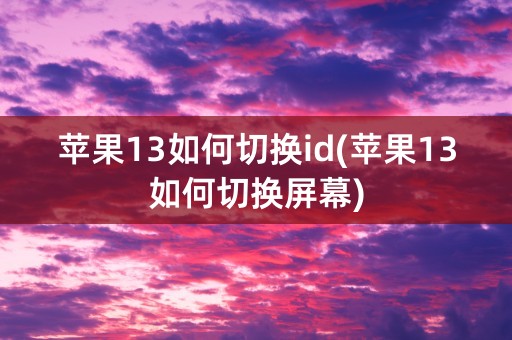 苹果13如何切换id(苹果13如何切换屏幕)